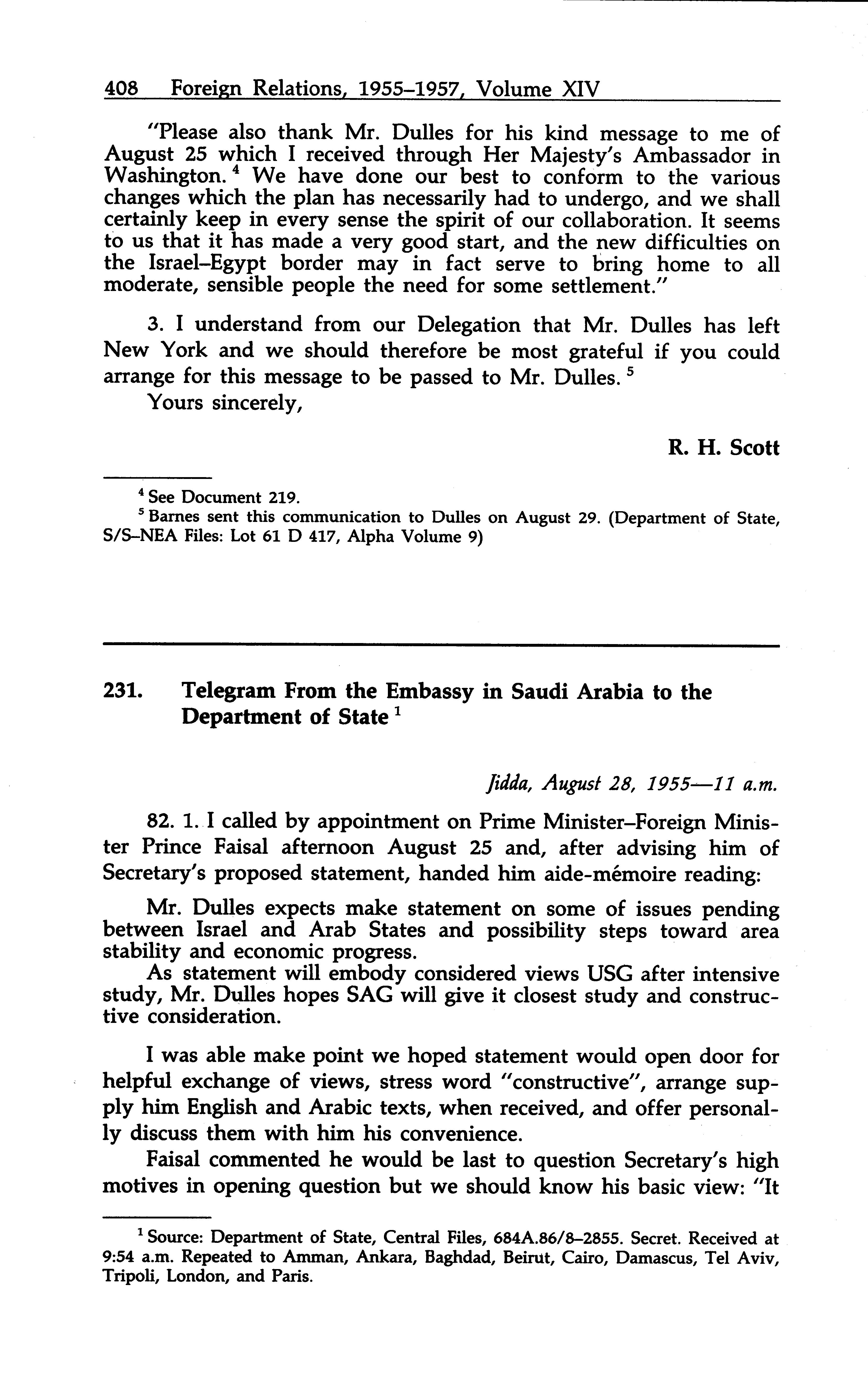 408 Foreign Relations, 1955–1957, Volume XIV

"Please also thank Mr. Dulles for his kind message to me of August 25 which I received through Her Majesty's Ambassador in Washington. $^4$ We have done our best to conform to the various changes which the plan has necessarily had to undergo, and we shall certainly keep in every sense the spirit of our collaboration. It seems to us that it has made a very good start, and the new difficulties on the Israel–Egypt border may in fact serve to bring home to all moderate, sensible people the need for some settlement."

3. I understand from our Delegation that Mr. Dulles has left New York and we should therefore be most grateful if you could arrange for this message to be passed to Mr. Dulles. $^5$

Yours sincerely,

R. H. Scott

$^4$ See Document 219.
$^5$ Barnes sent this communication to Dulles on August 29. (Department of State, S/S–NEA Files: Lot 61 D 417, Alpha Volume 9)

231. Telegram From the Embassy in Saudi Arabia to the Department of State $^1$

Jidda, August 28, 1955—11 a.m.

82. 1. I called by appointment on Prime Minister–Foreign Minister Prince Faisal afternoon August 25 and, after advising him of Secretary's proposed statement, handed him aide-mémoire reading:

Mr. Dulles expects make statement on some of issues pending between Israel and Arab States and possibility steps toward area stability and economic progress.
As statement will embody considered views USG after intensive study, Mr. Dulles hopes SAG will give it closest study and constructive consideration.

I was able make point we hoped statement would open door for helpful exchange of views, stress word "constructive", arrange supply him English and Arabic texts, when received, and offer personally discuss them with him his convenience.

Faisal commented he would be last to question Secretary's high motives in opening question but we should know his basic view: "It

$^1$ Source: Department of State, Central Files, 684A.86/8–2855. Secret. Received at 9:54 a.m. Repeated to Amman, Ankara, Baghdad, Beirut, Cairo, Damascus, Tel Aviv, Tripoli, London, and Paris.